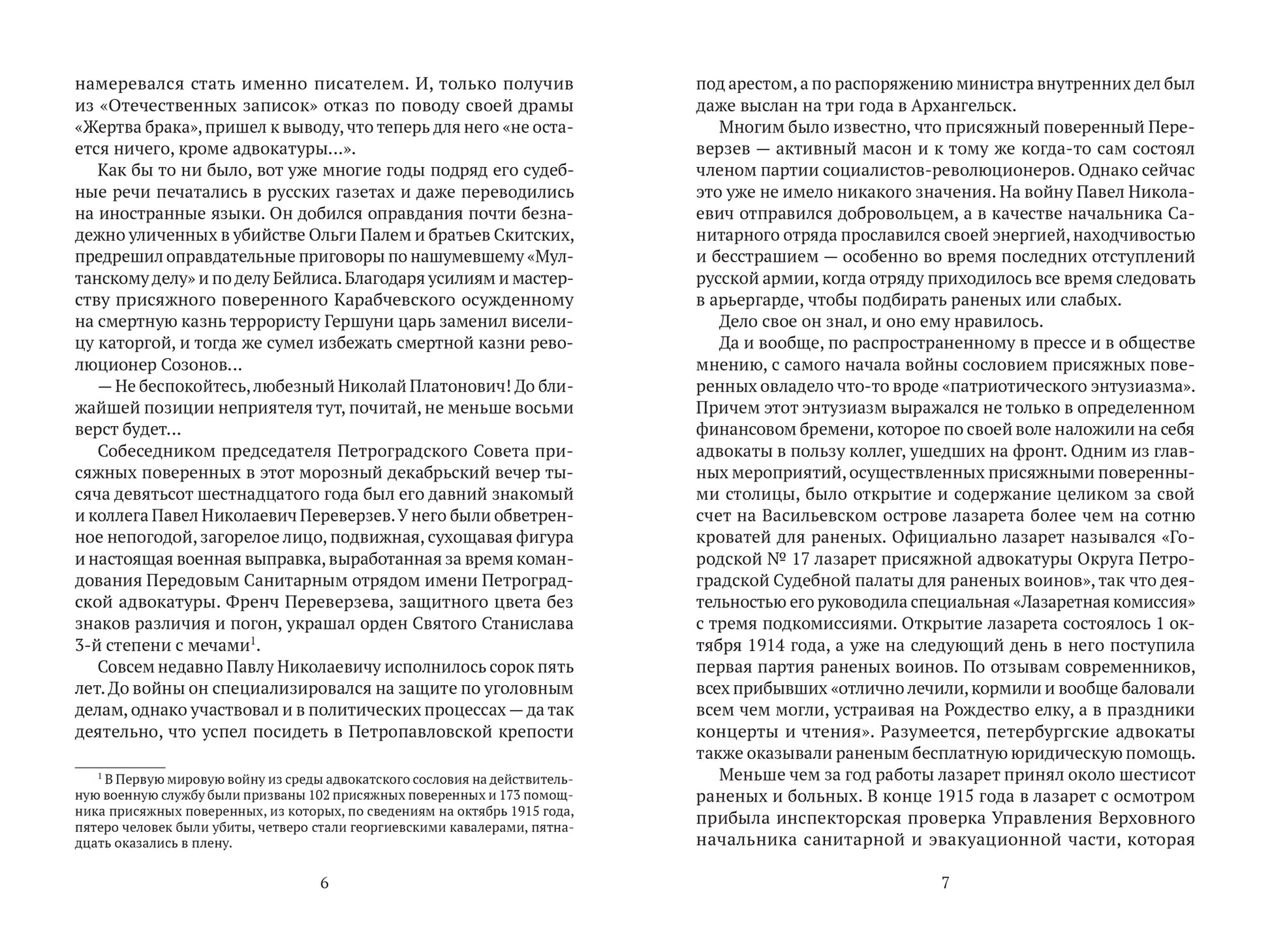 намеревался стать именно писателем. И, только получив из «Отечественных записок» отказ по поводу своей драмы «Жертва брака», пришел к выводу, что теперь для него «не остается ничего, кроме адвокатуры...».

Как бы то ни было, вот уже многие годы подряд его судебные речи печатались в русских газетах и даже переводились на иностранные языки. Он добился оправдания почти безнадежно уличенных в убийстве Ольги Палем и братьев Скитских, предрешил оправдательные приговоры по нашумевшему «Мултанскому делу» и по делу Бейлиса. Благодаря усилиям и мастерству присяжного поверенного Карабчевского осужденному на смертную казнь террористу Гершуни царь заменил виселицу каторгой, и тогда же сумел избежать смертной казни революционер Созонов...

— Не беспокойтесь, любезный Николай Платонович! До ближайшей позиции неприятеля тут, почитай, не меньше восьми верст будет...

Собеседником председателя Петроградского Совета присяжных поверенных в этот морозный декабрьский вечер тысяча девятьсот шестнадцатого года был его давний знакомый и коллега Павел Николаевич Переверзев. У него были обветренное непогодой, загорелое лицо, подвижная, сухощавая фигура и настоящая военная выправка, выработанная за время командования Передовым Санитарным отрядом имени Петроградской адвокатуры. Френч Переверзева, защитного цвета без знаков различия и погон, украшал орден Святого Станислава 3-й степени с мечами$^1$.

Совсем недавно Павлу Николаевичу исполнилось сорок пять лет. До войны он специализировался на защите по уголовным делам, однако участвовал и в политических процессах — да так деятельно, что успел посидеть в Петропавловской крепости

$^1$ В Первую мировую войну из среды адвокатского сословия на действительную военную службу были призваны 102 присяжных поверенных и 173 помощника присяжных поверенных, из которых, по сведениям на октябрь 1915 года, пятеро человек были убиты, четверо стали георгиевскими кавалерами, пятнадцать оказались в плену.

6

под арестом, а по распоряжению министра внутренних дел был даже выслан на три года в Архангельск.

Многим было известно, что присяжный поверенный Переверзев — активный масон и к тому же когда-то сам состоял членом партии социалистов-революционеров. Однако сейчас это уже не имело никакого значения. На войну Павел Николаевич отправился добровольцем, а в качестве начальника Санитарного отряда прославился своей энергией, находчивостью и бесстрашием — особенно во время последних отступлений русской армии, когда отряду приходилось все время следовать в арьергарде, чтобы подбирать раненых или слабых.

Дело свое он знал, и оно ему нравилось.

Да и вообще, по распространенному в прессе и в обществе мнению, с самого начала войны сословием присяжных поверенных овладело что-то вроде «патриотического энтузиазма». Причем этот энтузиазм выражался не только в определенном финансовом бремени, которое по своей воле наложили на себя адвокаты в пользу коллег, ушедших на фронт. Одним из главных мероприятий, осуществленных присяжными поверенными столицы, было открытие и содержание целиком за свой счет на Васильевском острове лазарета более чем на сотню кроватей для раненых. Официально лазарет назывался «Городской № 17 лазарет присяжной адвокатуры Округа Петроградской Судебной палаты для раненых воинов», так что деятельностью его руководила специальная «Лазаретная комиссия» с тремя подкомиссиями. Открытие лазарета состоялось 1 октября 1914 года, а уже на следующий день в него поступила первая партия раненых воинов. По отзывам современников, всех прибывших «отлично лечили, кормили и вообще баловали всем чем могли, устраивая на Рождество елку, а в праздники концерты и чтения». Разумеется, петербургские адвокаты также оказывали раненым бесплатную юридическую помощь.

Меньше чем за год работы лазарет принял около шестисот раненых и больных. В конце 1915 года в лазарет с осмотром прибыла инспекторская проверка Управления Верховного начальника санитарной и эвакуационной части, которая

7